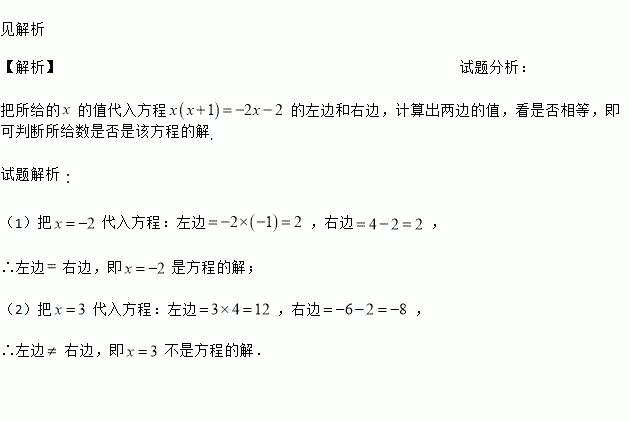 见解析

【解析】 试题分析：

把所给的$x$的值代入方程$x(x+1)=-2x-2$的左边和右边，计算出两边的值，看是否相等，即可判断所给数是否是该方程的解.

试题解析：

（1）把$x=-2$代入方程：左边$=-2\times(-1)=2$，右边$=4-2=2$，

∴左边=右边，即$x=-2$是方程的解；

（2）把$x=3$代入方程：左边$=3\times4=12$，右边$=-6-2=-8$，

∴左边≠右边，即$x=3$不是方程的解.